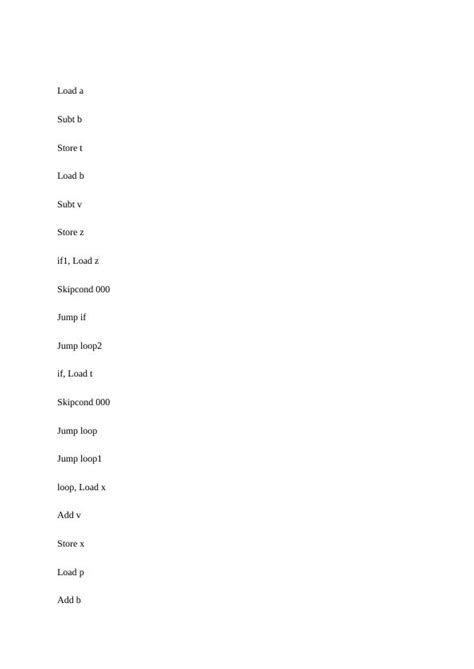 Load a

Subt b

Store t

Load b

Subt v

Store z

if1, Load z

Skipcond 000

Jump if

Jump loop2

if, Load t

Skipcond 000

Jump loop

Jump loop1

loop, Load x

Add v

Store x

Load p

Add b